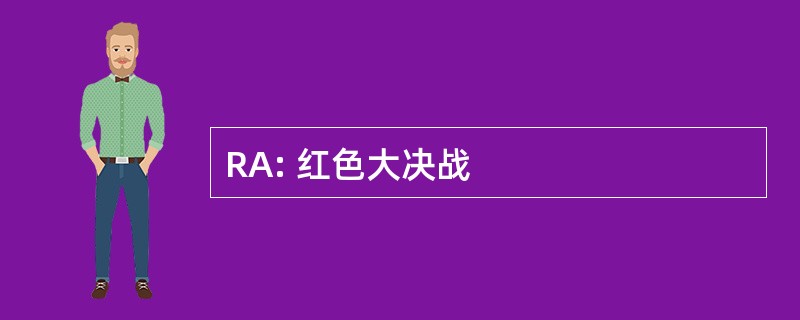 RA: 红色大决战